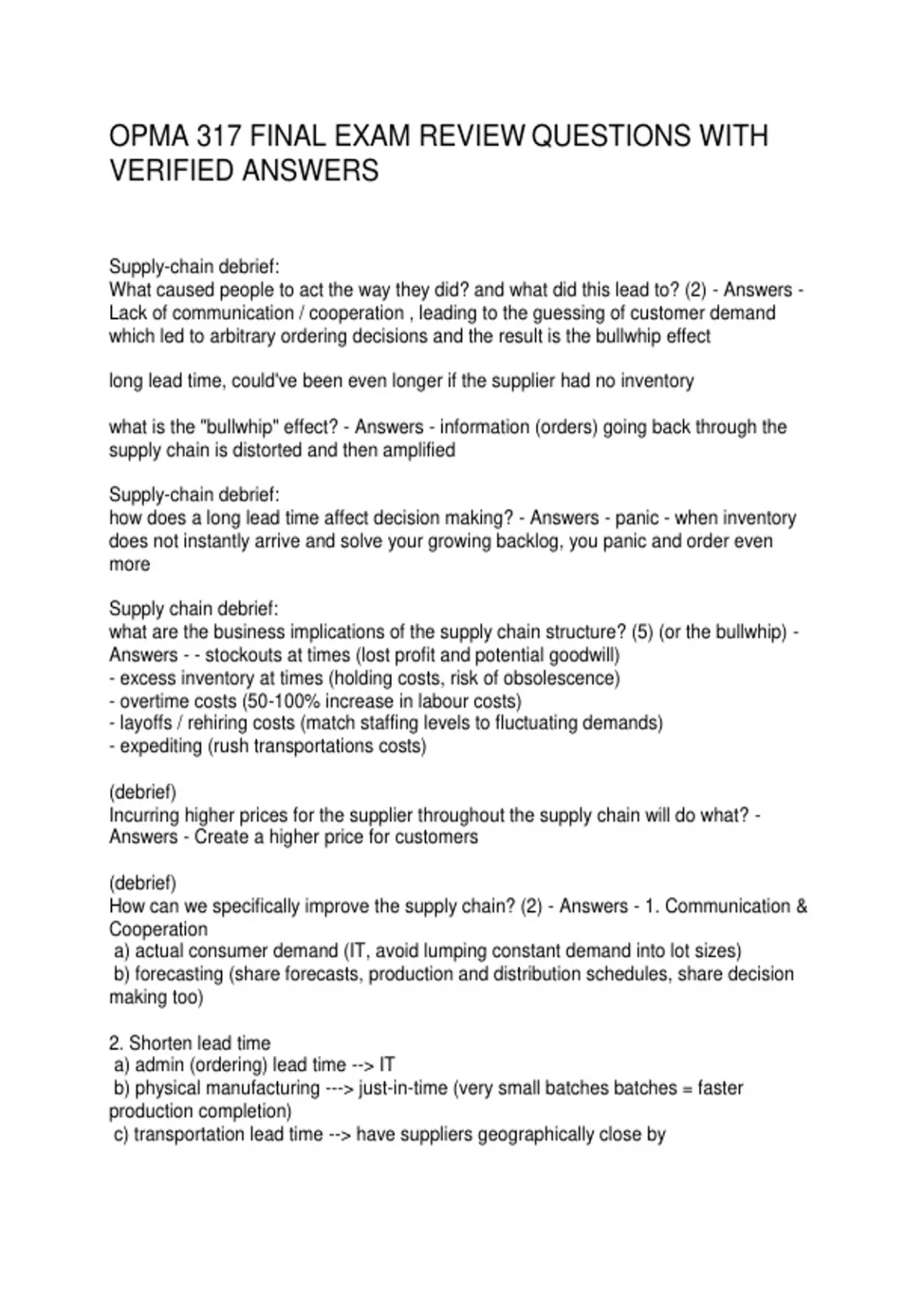 OPMA 317 FINAL EXAM REVIEW QUESTIONS WITH VERIFIED ANSWERS

Supply-chain debrief:
What caused people to act the way they did? and what did this lead to? (2) - Answers - Lack of communication / cooperation , leading to the guessing of customer demand which led to arbitrary ordering decisions and the result is the bullwhip effect

long lead time, could've been even longer if the supplier had no inventory

what is the "bullwhip" effect? - Answers - information (orders) going back through the supply chain is distorted and then amplified

Supply-chain debrief:
how does a long lead time affect decision making? - Answers - panic - when inventory does not instantly arrive and solve your growing backlog, you panic and order even more

Supply chain debrief:
what are the business implications of the supply chain structure? (5) (or the bullwhip) - Answers - - stockouts at times (lost profit and potential goodwill)
- excess inventory at times (holding costs, risk of obsolescence)
- overtime costs (50-100% increase in labour costs)
- layoffs / rehiring costs (match staffing levels to fluctuating demands)
- expediting (rush transportations costs)

(debrief)
Incurring higher prices for the supplier throughout the supply chain will do what? - Answers - Create a higher price for customers

(debrief)
How can we specifically improve the supply chain? (2) - Answers - 1. Communication & Cooperation
a) actual consumer demand (IT, avoid lumping constant demand into lot sizes)
b) forecasting (share forecasts, production and distribution schedules, share decision making too)

2. Shorten lead time
a) admin (ordering) lead time --> IT
b) physical manufacturing ---> just-in-time (very small batches batches = faster production completion)
c) transportation lead time --> have suppliers geographically close by